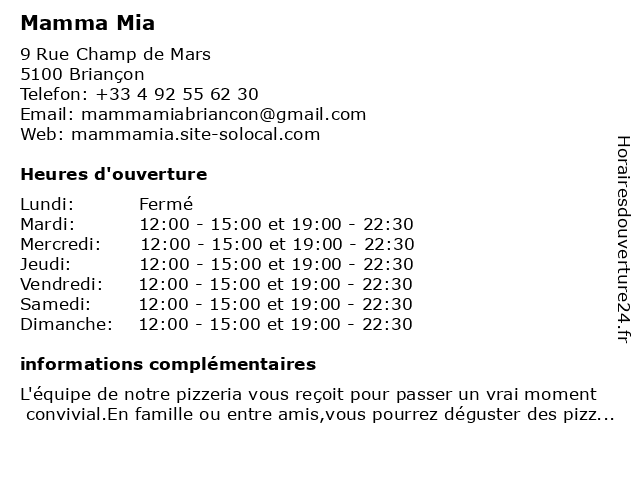 Mamma Mia

9 Rue Champ de Mars
5100 Briançon
Telefon: +33 4 92 55 62 30
Email: mammamiabriancon@gmail.com
Web: mammamia.site-solocal.com

Heures d'ouverture

| | |
|---|---|
| Lundi: | Fermé |
| Mardi: | 12:00 - 15:00 et 19:00 - 22:30 |
| Mercredi: | 12:00 - 15:00 et 19:00 - 22:30 |
| Jeudi: | 12:00 - 15:00 et 19:00 - 22:30 |
| Vendredi: | 12:00 - 15:00 et 19:00 - 22:30 |
| Samedi: | 12:00 - 15:00 et 19:00 - 22:30 |
| Dimanche: | 12:00 - 15:00 et 19:00 - 22:30 |

informations complémentaires

L'équipe de notre pizzeria vous reçoit pour passer un vrai moment convivial.En famille ou entre amis,vous pourrez déguster des pizz...

Horairesdouverture24.fr